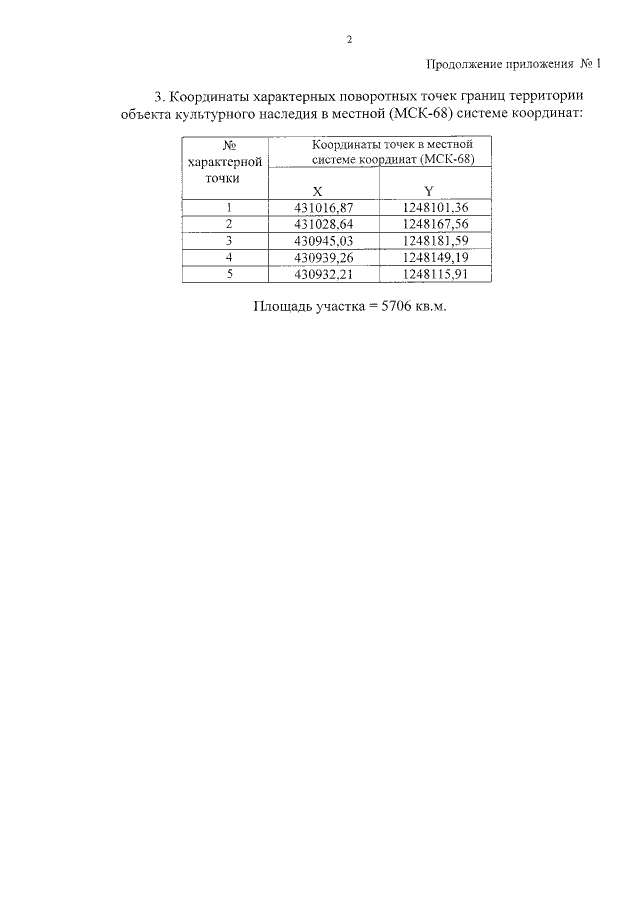 2

Продолжение приложения № 1

3. Координаты характерных поворотных точек границ территории объекта культурного наследия в местной (МСК-68) системе координат:

| № характерной точки | Координаты точек в местной системе координат (МСК-68) | |
|---|---|---|
| | X | Y |
| 1 | 431016,87 | 1248101,36 |
| 2 | 431028,64 | 1248167,56 |
| 3 | 430945,03 | 1248181,59 |
| 4 | 430939,26 | 1248149,19 |
| 5 | 430932,21 | 1248115,91 |

Площадь участка = 5706 кв.м.